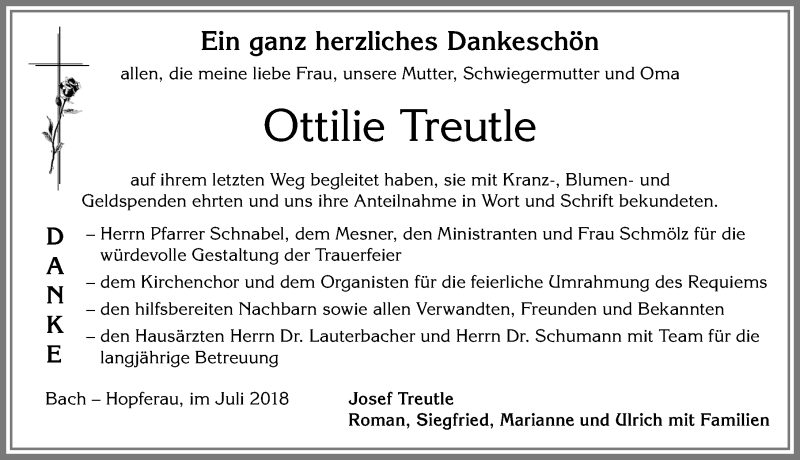 Ein ganz herzliches Dankeschön

allen, die meine liebe Frau, unsere Mutter, Schwiegermutter und Oma

Ottilie Treutle

auf ihrem letzten Weg begleitet haben, sie mit Kranz-, Blumen- und Geldspenden ehrten und uns ihre Anteilnahme in Wort und Schrift bekundeten.

DANKE

– Herrn Pfarrer Schnabel, dem Mesner, den Ministranten und Frau Schmölz für die würdevolle Gestaltung der Trauerfeier
– dem Kirchenchor und dem Organisten für die feierliche Umrahmung des Requiems
– den hilfsbereiten Nachbarn sowie allen Verwandten, Freunden und Bekannten
– den Hausärzten Herrn Dr. Lauterbacher und Herrn Dr. Schumann mit Team für die langjährige Betreuung

Bach – Hopferau, im Juli 2018

Josef Treutle
Roman, Siegfried, Marianne und Ulrich mit Familien